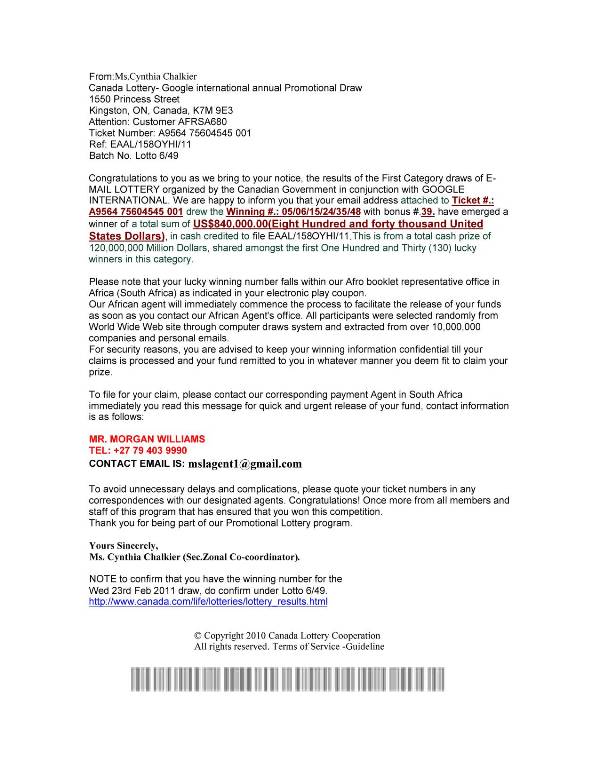 From:Ms.Cynthia Chalkier
Canada Lottery- Google international annual Promotional Draw
1550 Princess Street
Kingston, ON, Canada, K7M 9E3
Attention: Customer AFRSA680
Ticket Number: A9564 75604545 001
Ref: EAAL/158OYHI/11
Batch No. Lotto 6/49

Congratulations to you as we bring to your notice, the results of the First Category draws of E-MAIL LOTTERY organized by the Canadian Government in conjunction with GOOGLE INTERNATIONAL. We are happy to inform you that your email address attached to Ticket #.: A9564 75604545 001 drew the Winning #.: 05/06/15/24/35/48 with bonus #.39. have emerged a winner of a total sum of US$840,000.00(Eight Hundred and forty thousand United States Dollars), in cash credited to file EAAL/158OYHI/11.This is from a total cash prize of 120,000,000 Million Dollars, shared amongst the first One Hundred and Thirty (130) lucky winners in this category.

Please note that your lucky winning number falls within our Afro booklet representative office in Africa (South Africa) as indicated in your electronic play coupon.
Our African agent will immediately commence the process to facilitate the release of your funds as soon as you contact our African Agent's office. All participants were selected randomly from World Wide Web site through computer draws system and extracted from over 10,000,000 companies and personal emails.
For security reasons, you are advised to keep your winning information confidential till your claims is processed and your fund remitted to you in whatever manner you deem fit to claim your prize.

To file for your claim, please contact our corresponding payment Agent in South Africa immediately you read this message for quick and urgent release of your fund, contact information is as follows:

MR. MORGAN WILLIAMS
TEL: +27 79 403 9990
CONTACT EMAIL IS: mslagent1@gmail.com

To avoid unnecessary delays and complications, please quote your ticket numbers in any correspondences with our designated agents. Congratulations! Once more from all members and staff of this program that has ensured that you won this competition.
Thank you for being part of our Promotional Lottery program.

Yours Sincerely,
Ms. Cynthia Chalkier (Sec.Zonal Co-coordinator).

NOTE to confirm that you have the winning number for the Wed 23rd Feb 2011 draw, do confirm under Lotto 6/49.
http://www.canada.com/life/lotteries/lottery_results.html

© Copyright 2010 Canada Lottery Cooperation
All rights reserved. Terms of Service -Guideline